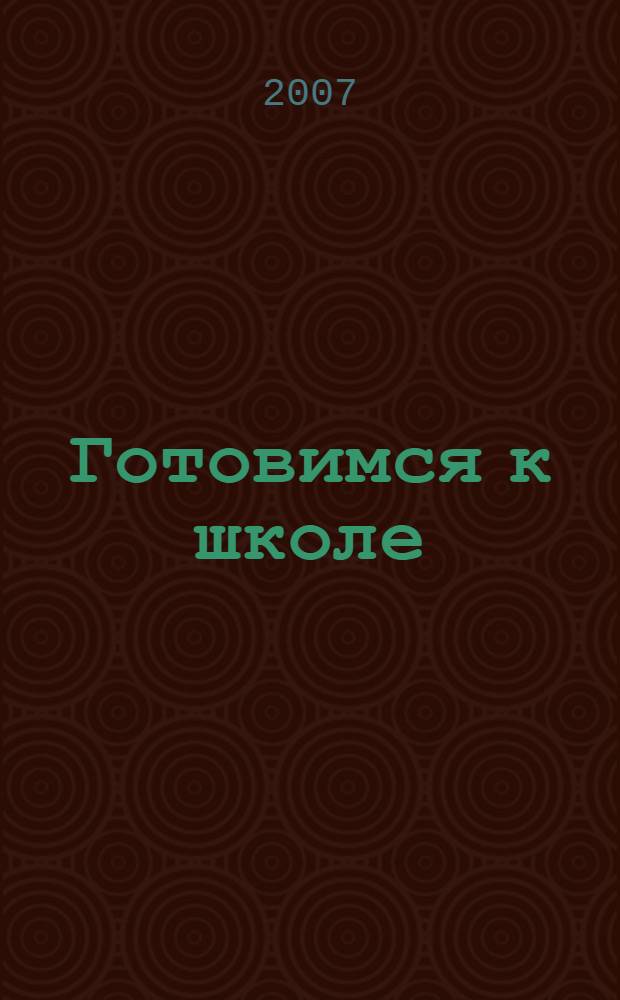 2007

Готовимся к школе